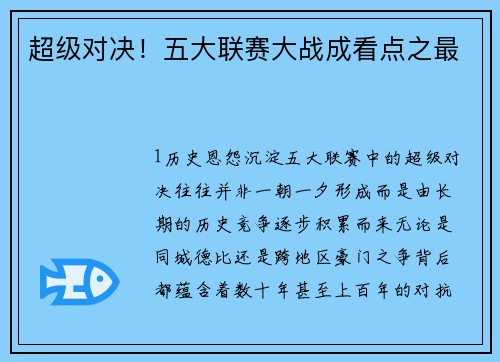 超级对决！五大联赛大战成看点之最

1历史恩怨沉淀五大联赛中的超级对决往往并非一朝一夕形成而是由长期的历史竞争逐步积累而来无论是同城德比还是跨地区豪门之争背后都蕴含着数十年甚至上百年的对抗